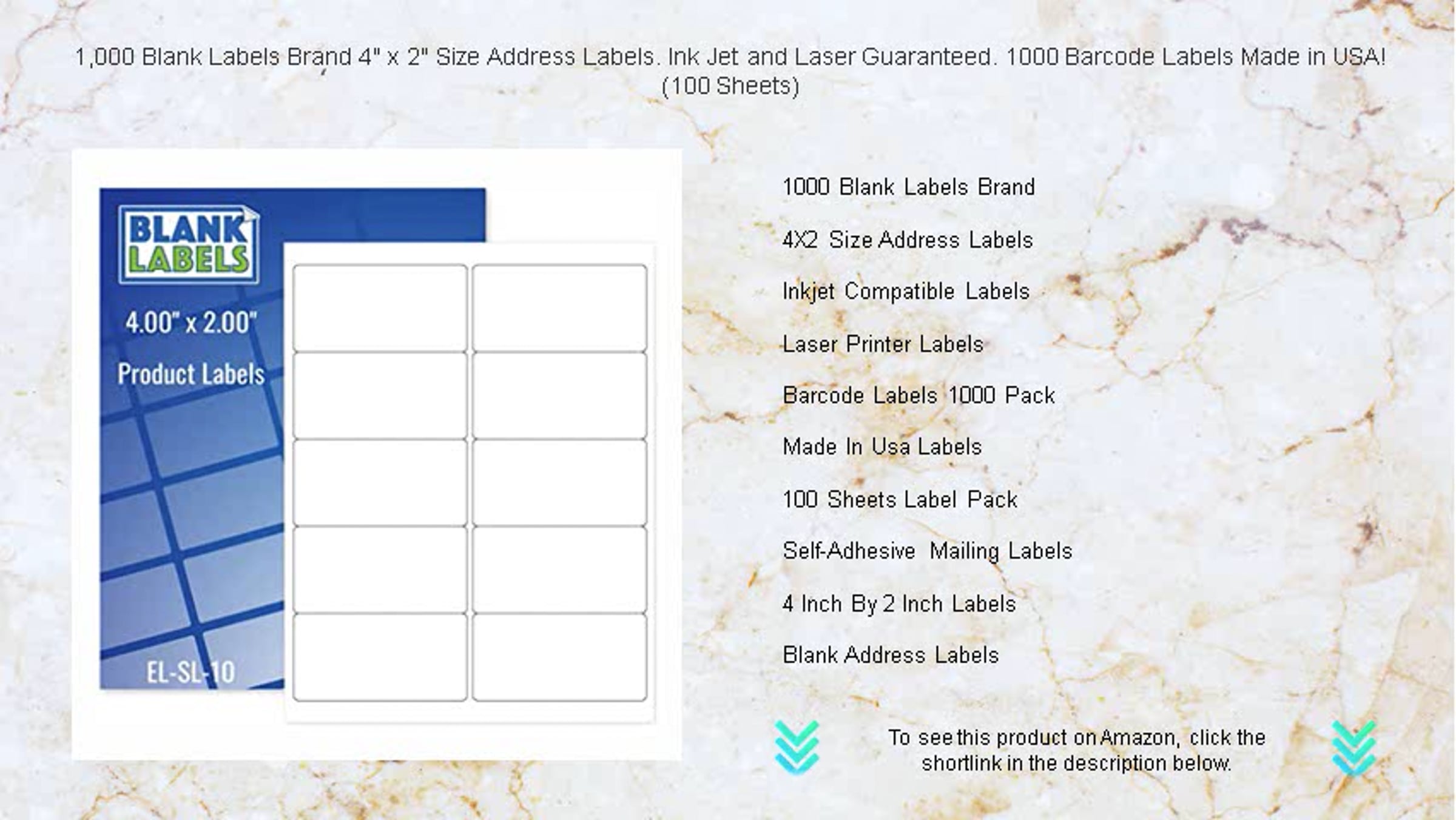 1,000 Blank Labels Brand 4" x 2" Size Address Labels. Ink Jet and Laser Guaranteed. 1000 Barcode Labels Made in USA! (100 Sheets)

BLANK LABELS

4.00" x 2.00"

Product Labels

EL-SL-10

1000 Blank Labels Brand

4X2 Size Address Labels

Inkjet Compatible Labels

Laser Printer Labels

Barcode Labels 1000 Pack

Made In Usa Labels

100 Sheets Label Pack

Self-Adhesive Mailing Labels

4 Inch By 2 Inch Labels

Blank Address Labels

To see this product on Amazon, click the shortlink in the description below.